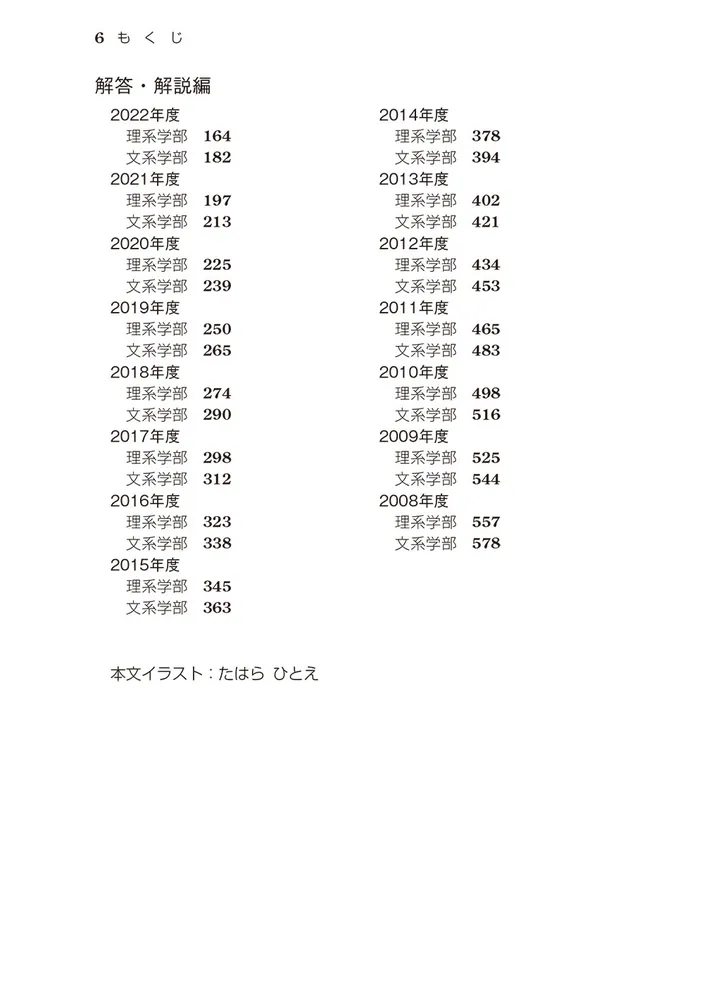 6 もくじ

解答・解説編

2022年度
理系学部 164
文系学部 182
2021年度
理系学部 197
文系学部 213
2020年度
理系学部 225
文系学部 239
2019年度
理系学部 250
文系学部 265
2018年度
理系学部 274
文系学部 290
2017年度
理系学部 298
文系学部 312
2016年度
理系学部 323
文系学部 338
2015年度
理系学部 345
文系学部 363

2014年度
理系学部 378
文系学部 394
2013年度
理系学部 402
文系学部 421
2012年度
理系学部 434
文系学部 453
2011年度
理系学部 465
文系学部 483
2010年度
理系学部 498
文系学部 516
2009年度
理系学部 525
文系学部 544
2008年度
理系学部 557
文系学部 578

本文イラスト：たはら ひとえ